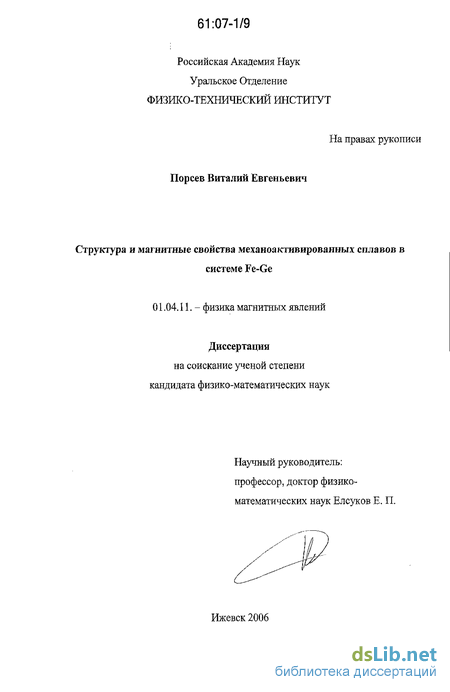 61:07-1/9

Российская Академия Наук
Уральское Отделение
ФИЗИКО-ТЕХНИЧЕСКИЙ ИНСТИТУТ

На правах рукописи

Порсев Виталий Евгеньевич

Структура и магнитные свойства механоактивированных сплавов в системе Fe-Ge

01.04.11. – физика магнитных явлений

Диссертация
на соискание ученой степени
кандидата физико-математических наук

Научный руководитель:
профессор, доктор физико-математических наук Елсуков Е. П.

Ижевск 2006

dsLib.net
библиотека диссертаций